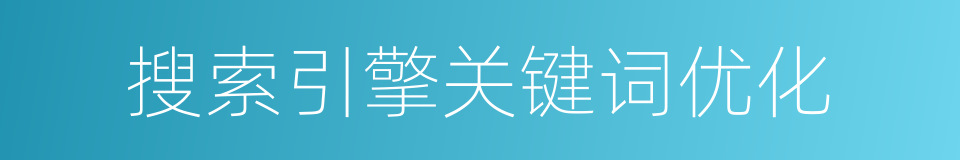 搜索引擎关键词优化